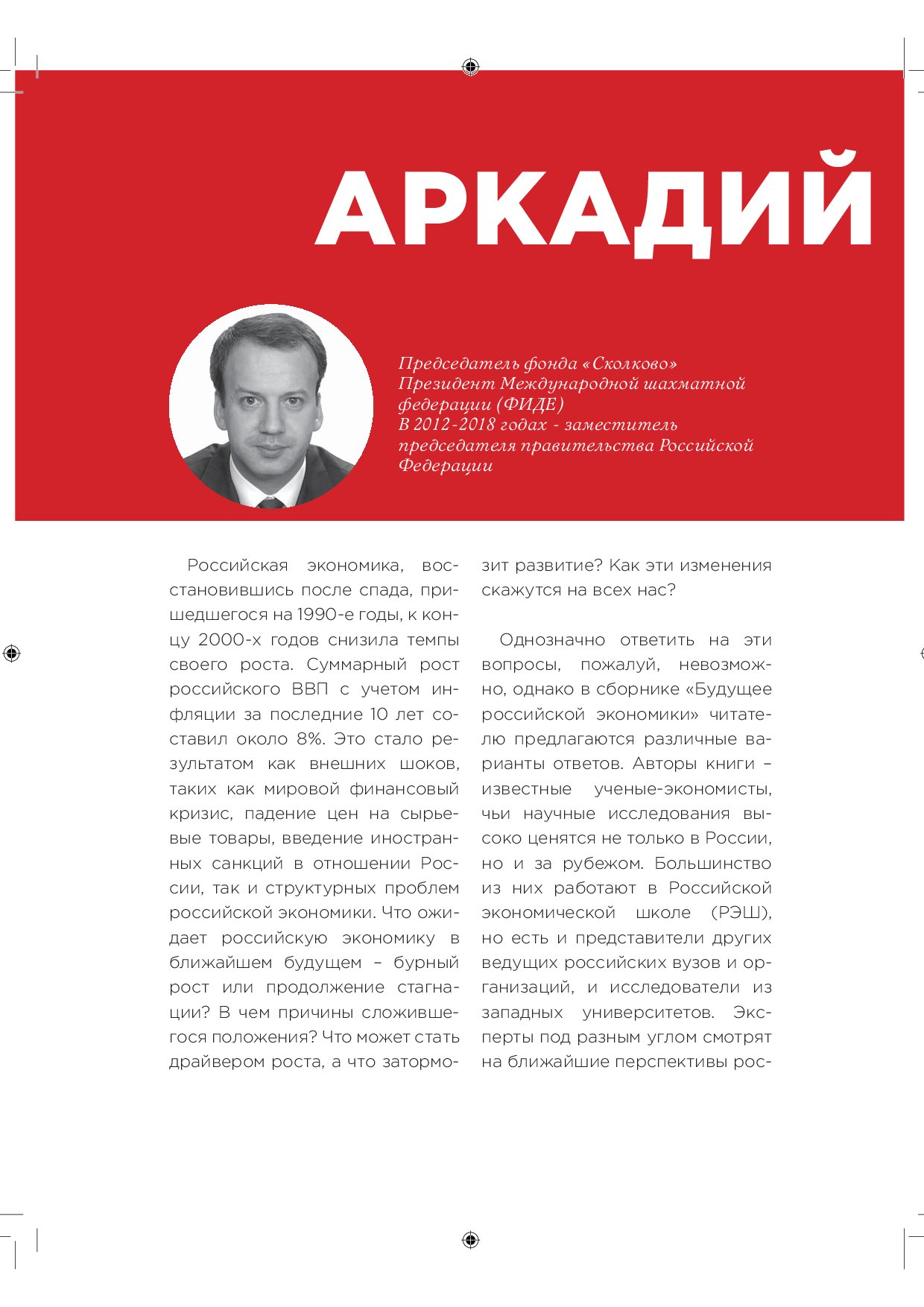 АРКАДИЙ

Председатель фонда «Сколково»
Президент Международной шахматной федерации (ФИДЕ)
В 2012-2018 годах - заместитель председателя правительства Российской Федерации

Российская экономика, восстановившись после спада, пришедшегося на 1990-е годы, к концу 2000-х годов снизила темпы своего роста. Суммарный рост российского ВВП с учетом инфляции за последние 10 лет составил около 8%. Это стало результатом как внешних шоков, таких как мировой финансовый кризис, падение цен на сырьевые товары, введение иностранных санкций в отношении России, так и структурных проблем российской экономики. Что ожидает российскую экономику в ближайшем будущем – бурный рост или продолжение стагнации? В чем причины сложившегося положения? Что может стать драйвером роста, а что затормозит развитие? Как эти изменения скажутся на всех нас?

Однозначно ответить на эти вопросы, пожалуй, невозможно, однако в сборнике «Будущее российской экономики» читателю предлагаются различные варианты ответов. Авторы книги – известные ученые-экономисты, чьи научные исследования высоко ценятся не только в России, но и за рубежом. Большинство из них работают в Российской экономической школе (РЭШ), но есть и представители других ведущих российских вузов и организаций, и исследователи из западных университетов. Эксперты под разным углом смотрят на ближайшие перспективы рос-